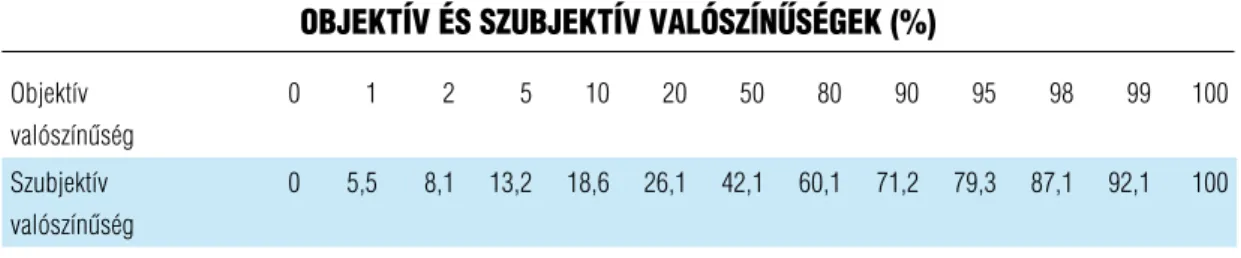 OBJEKTÍV ÉS SZUBJEKTÍV VALÓSZÍNŰSÉGEK (%)

| Objektív valószínűség | 0 | 1 | 2 | 5 | 10 | 20 | 50 | 80 | 90 | 95 | 98 | 99 | 100 |
|---|---|---|---|---|---|---|---|---|---|---|---|---|---|
| Szubjektív valószínűség | 0 | 5,5 | 8,1 | 13,2 | 18,6 | 26,1 | 42,1 | 60,1 | 71,2 | 79,3 | 87,1 | 92,1 | 100 |